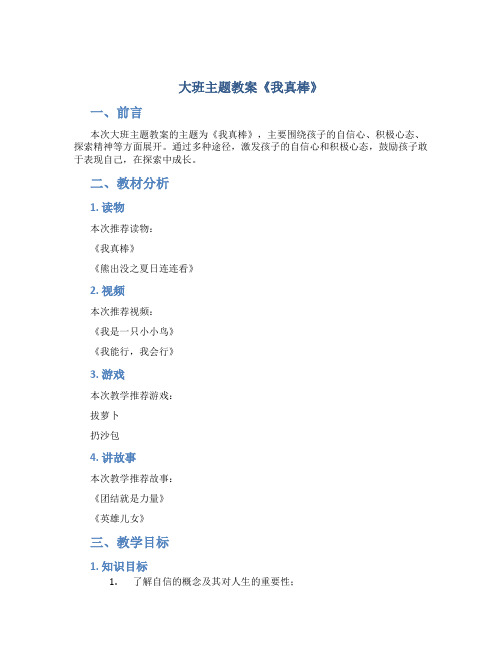 大班主题教案《我真棒》

一、前言

本次大班主题教案的主题为《我真棒》，主要围绕孩子的自信心、积极心态、探索精神等方面展开。通过多种途径，激发孩子的自信心和积极心态，鼓励孩子敢于表现自己，在探索中成长。

二、教材分析

1. 读物

本次推荐读物：

《我真棒》

《熊出没之夏日连连看》

2. 视频

本次推荐视频：

《我是一只小小鸟》

《我能行，我会行》

3. 游戏

本次教学推荐游戏：

拔萝卜

扔沙包

4. 讲故事

本次教学推荐故事：

《团结就是力量》

《英雄儿女》

三、教学目标

1. 知识目标

1. 了解自信的概念及其对人生的重要性；